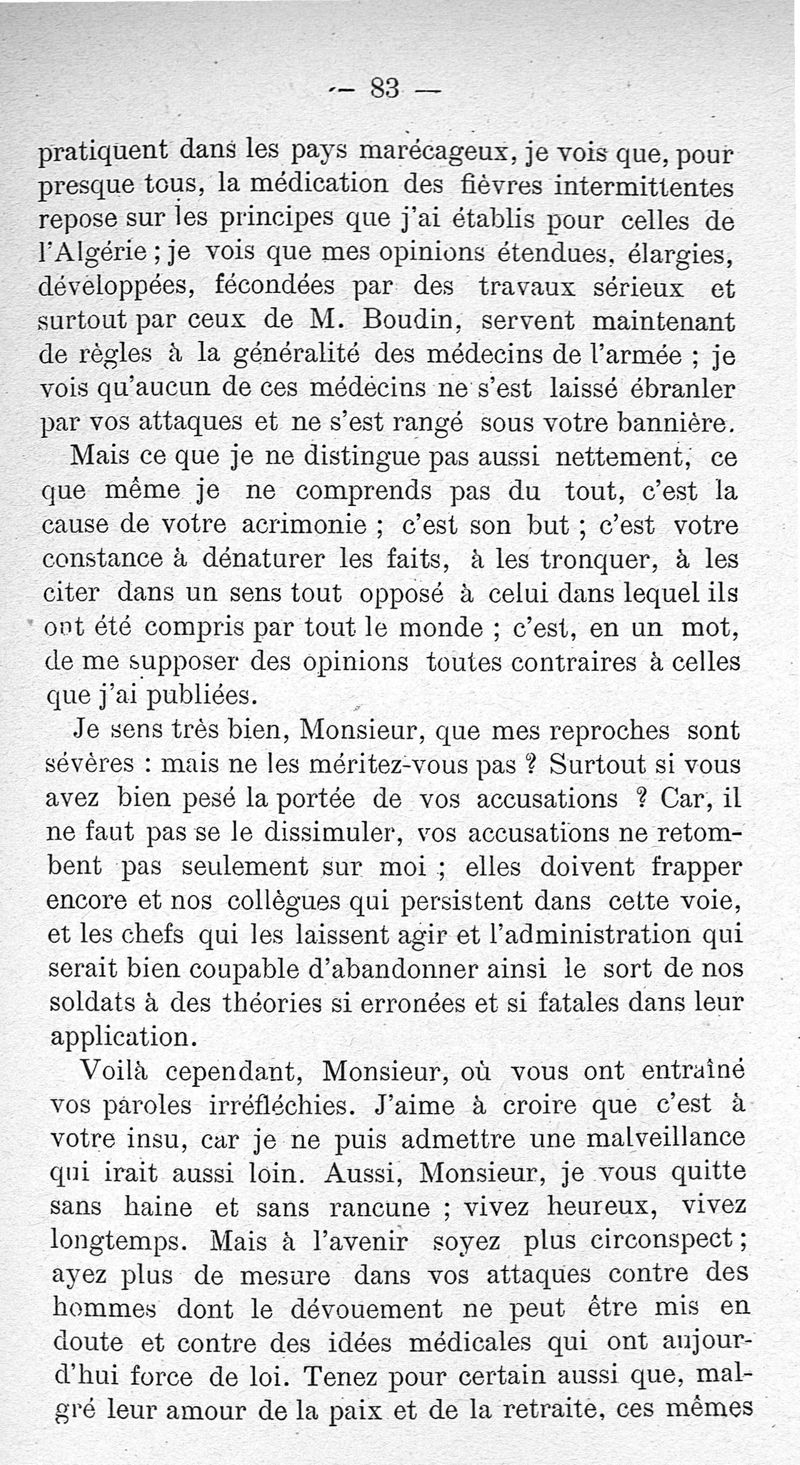 — 83 —

pratiquent dans les pays marécageux, je vois que, pour presque tous, la médication des fièvres intermittentes repose sur les principes que j'ai établis pour celles de l'Algérie ; je vois que mes opinions étendues, élargies, développées, fécondées par des travaux sérieux et surtout par ceux de M. Boudin, servent maintenant de règles à la généralité des médecins de l'armée ; je vois qu'aucun de ces médecins ne s'est laissé ébranler par vos attaques et ne s'est rangé sous votre bannière.

Mais ce que je ne distingue pas aussi nettement, ce que même je ne comprends pas du tout, c'est la cause de votre acrimonie ; c'est son but ; c'est votre constance à dénaturer les faits, à les tronquer, à les citer dans un sens tout opposé à celui dans lequel ils ont été compris par tout le monde ; c'est, en un mot, de me supposer des opinions toutes contraires à celles que j'ai publiées.

Je sens très bien, Monsieur, que mes reproches sont sévères : mais ne les méritez-vous pas ? Surtout si vous avez bien pesé la portée de vos accusations ? Car, il ne faut pas se le dissimuler, vos accusations ne retombent pas seulement sur moi ; elles doivent frapper encore et nos collègues qui persistent dans cette voie, et les chefs qui les laissent agir et l'administration qui serait bien coupable d'abandonner ainsi le sort de nos soldats à des théories si erronées et si fatales dans leur application.

Voilà cependant, Monsieur, où vous ont entraîné vos paroles irréfléchies. J'aime à croire que c'est à votre insu, car je ne puis admettre une malveillance qui irait aussi loin. Aussi, Monsieur, je vous quitte sans haine et sans rancune ; vivez heureux, vivez longtemps. Mais à l'avenir soyez plus circonspect ; ayez plus de mesure dans vos attaques contre des hommes dont le dévouement ne peut être mis en doute et contre des idées médicales qui ont aujourd'hui force de loi. Tenez pour certain aussi que, malgré leur amour de la paix et de la retraite, ces mêmes